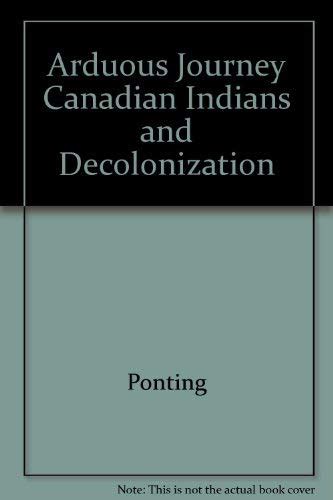 Arduous Journey Canadian Indians and Decolonization

Ponting

Note: This is not the actual book cover